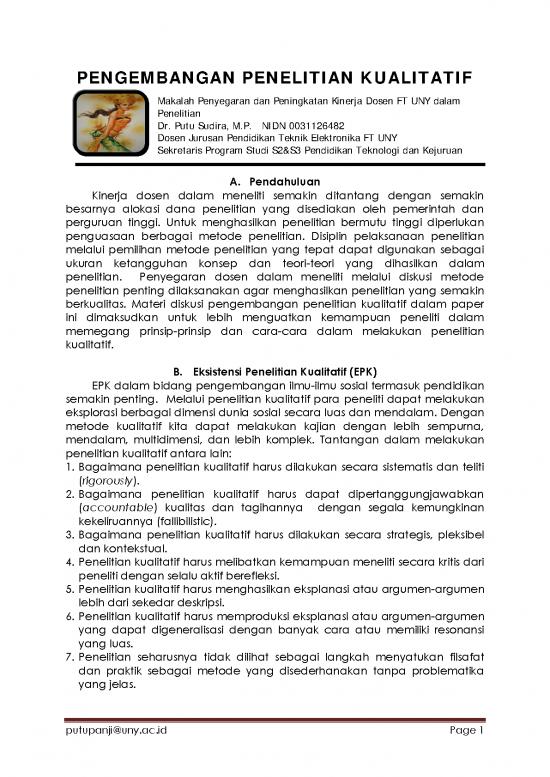 PENGEMBANGAN PENELITIAN KUALITATIF

Makalah Penyegaran dan Peningkatan Kinerja Dosen FT UNY dalam Penelitian
Dr. Putu Sudira, M.P. NIDN 0031126482
Dosen Jurusan Pendidikan Teknik Elektronika FT UNY
Sekretaris Program Studi S2&S3 Pendidikan Teknologi dan Kejuruan

A. Pendahuluan

Kinerja dosen dalam meneliti semakin ditantang dengan semakin besarnya alokasi dana penelitian yang disediakan oleh pemerintah dan perguruan tinggi. Untuk menghasilkan penelitian bermutu tinggi diperlukan penguasaan berbagai metode penelitian. Disiplin pelaksanaan penelitian melalui pemilihan metode penelitian yang tepat dapat digunakan sebagai ukuran ketangguhan konsep dan teori-teori yang dihasilkan dalam penelitian. Penyegaran dosen dalam meneliti melalui diskusi metode penelitian penting dilaksanakan agar menghasilkan penelitian yang semakin berkualitas. Materi diskusi pengembangan penelitian kualitatif dalam paper ini dimaksudkan untuk lebih menguatkan kemampuan peneliti dalam memegang prinsip-prinsip dan cara-cara dalam melakukan penelitian kualitatif.

B. Eksistensi Penelitian Kualitatif (EPK)

EPK dalam bidang pengembangan ilmu-ilmu sosial termasuk pendidikan semakin penting. Melalui penelitian kualitatif para peneliti dapat melakukan eksplorasi berbagai dimensi dunia sosial secara luas dan mendalam. Dengan metode kualitatif kita dapat melakukan kajian dengan lebih sempurna, mendalam, multidimensi, dan lebih komplek. Tantangan dalam melakukan penelitian kualitatif antara lain:
1. Bagaimana penelitian kualitatif harus dilakukan secara sistematis dan teliti (rigorously).
2. Bagaimana penelitian kualitatif harus dapat dipertanggungjawabkan (accountable) kualitas dan tagihannya dengan segala kemungkinan kekeliruannya (fallibilistic).
3. Bagaimana penelitian kualitatif harus dilakukan secara strategis, pleksibel dan kontekstual.
4. Penelitian kualitatif harus melibatkan kemampuan meneliti secara kritis dari peneliti dengan selalu aktif berefleksi.
5. Penelitian kualitatif harus menghasilkan eksplanasi atau argumen-argumen lebih dari sekedar deskripsi.
6. Penelitian kualitatif harus memproduksi eksplanasi atau argumen-argumen yang dapat digeneralisasi dengan banyak cara atau memiliki resonansi yang luas.
7. Penelitian seharusnya tidak dilihat sebagai langkah menyatukan filsafat dan praktik sebagai metode yang disederhanakan tanpa problematika yang jelas.

putupanji@uny.ac.id Page 1